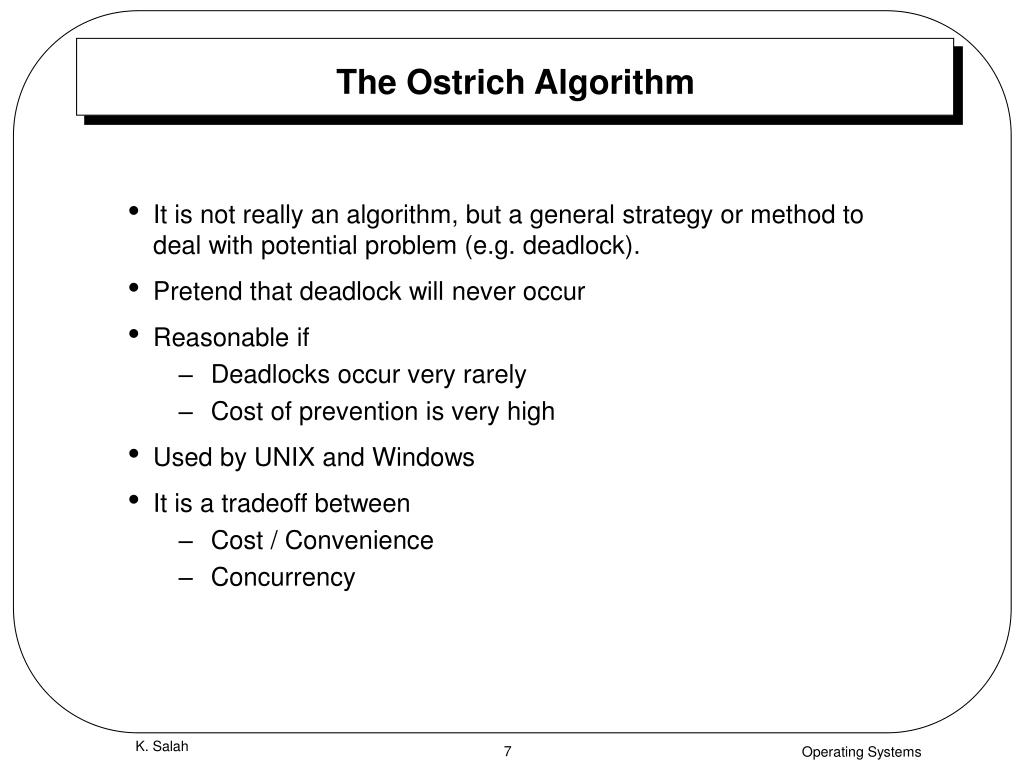 The Ostrich Algorithm

• It is not really an algorithm, but a general strategy or method to deal with potential problem (e.g. deadlock).
• Pretend that deadlock will never occur
• Reasonable if
  – Deadlocks occur very rarely
  – Cost of prevention is very high
• Used by UNIX and Windows
• It is a tradeoff between
  – Cost / Convenience
  – Concurrency

K. Salah
7
Operating Systems